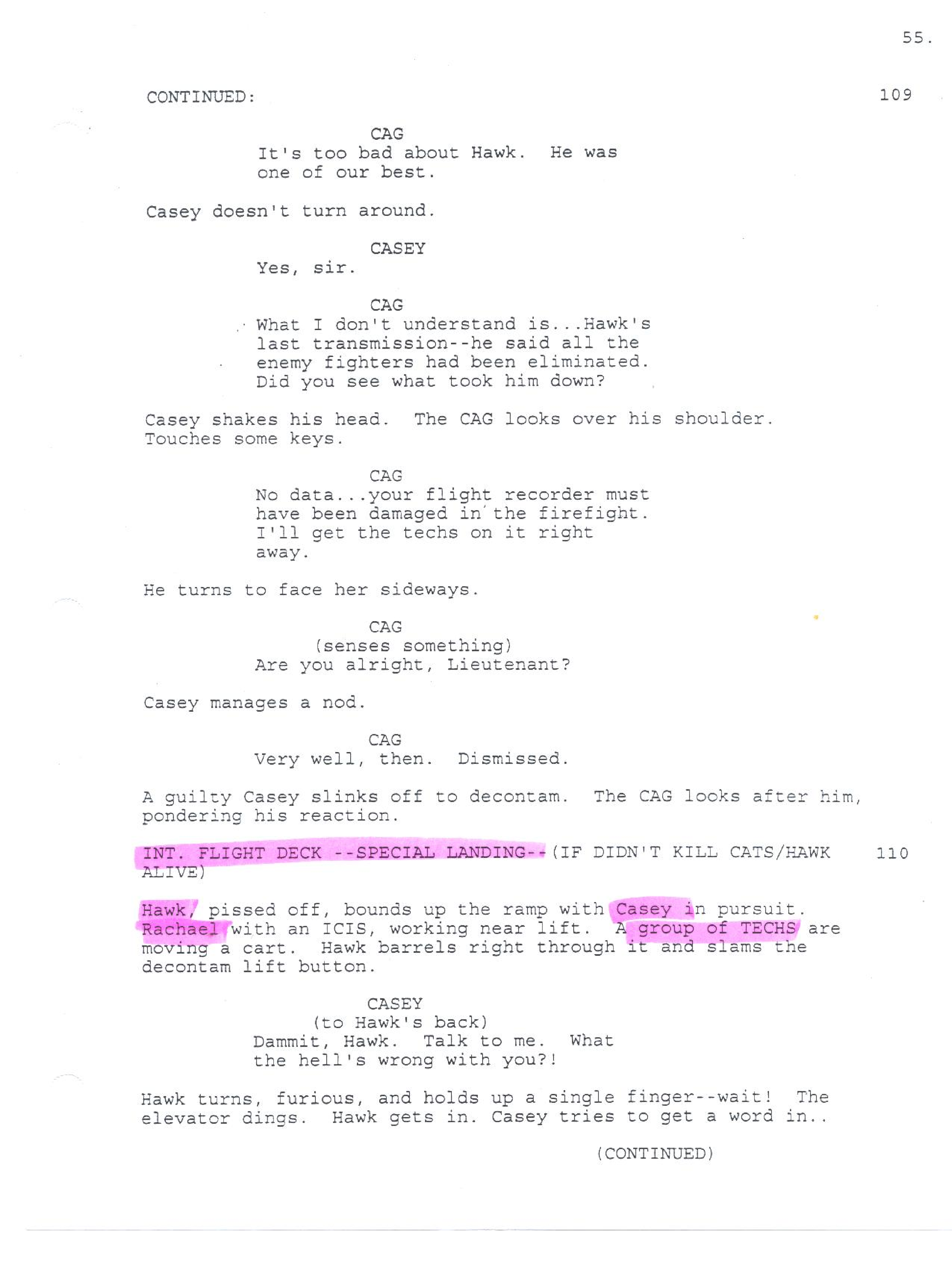 55.

CONTINUED: 109

CAG
It's too bad about Hawk. He was one of our best.

Casey doesn't turn around.

CASEY
Yes, sir.

CAG
What I don't understand is...Hawk's last transmission--he said all the enemy fighters had been eliminated. Did you see what took him down?

Casey shakes his head. The CAG looks over his shoulder. Touches some keys.

CAG
No data...your flight recorder must have been damaged in the firefight. I'll get the techs on it right away.

He turns to face her sideways.

CAG
(senses something)
Are you alright, Lieutenant?

Casey manages a nod.

CAG
Very well, then. Dismissed.

A guilty Casey slinks off to decontam. The CAG looks after him, pondering his reaction.

INT. FLIGHT DECK --SPECIAL LANDING--(IF DIDN'T KILL CATS/HAWK ALIVE) 110

Hawk, pissed off, bounds up the ramp with Casey in pursuit. Rachael with an ICIS, working near lift. A group of TECHS are moving a cart. Hawk barrels right through it and slams the decontam lift button.

CASEY
(to Hawk's back)
Dammit, Hawk. Talk to me. What the hell's wrong with you?!

Hawk turns, furious, and holds up a single finger--wait! The elevator dings. Hawk gets in. Casey tries to get a word in..

(CONTINUED)